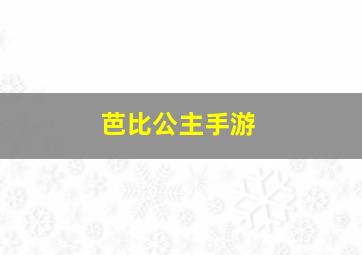 芭比公主手游